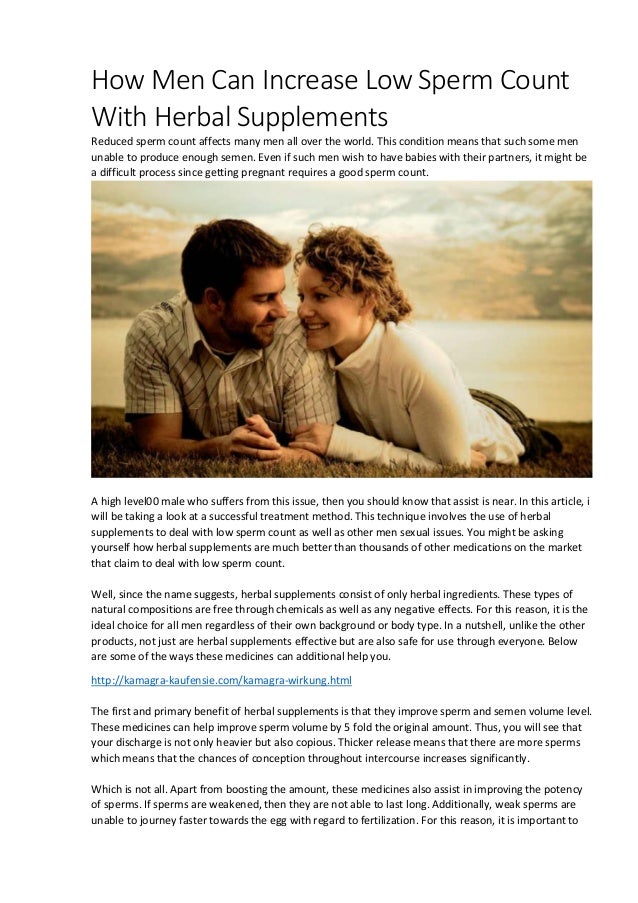 How Men Can Increase Low Sperm Count With Herbal Supplements

Reduced sperm count affects many men all over the world. This condition means that such some men unable to produce enough semen. Even if such men wish to have babies with their partners, it might be a difficult process since getting pregnant requires a good sperm count.

A high level00 male who suffers from this issue, then you should know that assist is near. In this article, i will be taking a look at a successful treatment method. This technique involves the use of herbal supplements to deal with low sperm count as well as other men sexual issues. You might be asking yourself how herbal supplements are much better than thousands of other medications on the market that claim to deal with low sperm count.

Well, since the name suggests, herbal supplements consist of only herbal ingredients. These types of natural compositions are free through chemicals as well as any negative effects. For this reason, it is the ideal choice for all men regardless of their own background or body type. In a nutshell, unlike the other products, not just are herbal supplements effective but are also safe for use through everyone. Below are some of the ways these medicines can additional help you.

http://kamagra-kaufensie.com/kamagra-wirkung.html

The first and primary benefit of herbal supplements is that they improve sperm and semen volume level. These medicines can help improve sperm volume by 5 fold the original amount. Thus, you will see that your discharge is not only heavier but also copious. Thicker release means that there are more sperms which means that the chances of conception throughout intercourse increases significantly.

Which is not all. Apart from boosting the amount, these medicines also assist in improving the potency of sperms. If sperms are weakened, then they are not able to last long. Additionally, weak sperms are unable to journey faster towards the egg with regard to fertilization. For this reason, it is important to